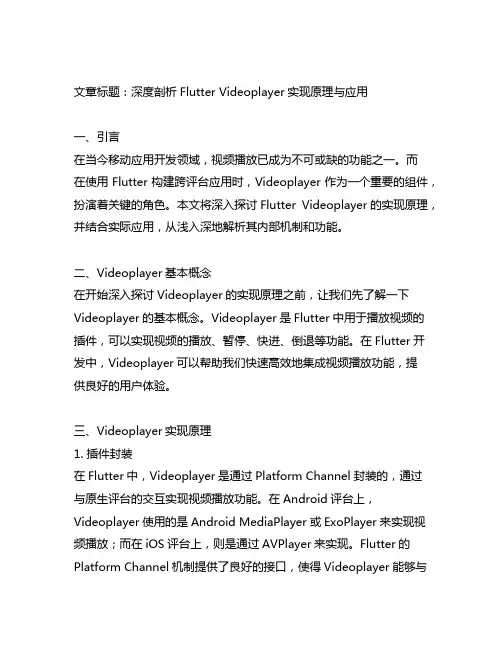 文章标题：深度剖析 Flutter Videoplayer 实现原理与应用

一、引言
在当今移动应用开发领域，视频播放已成为不可或缺的功能之一。而在使用 Flutter 构建跨评台应用时，Videoplayer 作为一个重要的组件，扮演着关键的角色。本文将深入探讨 Flutter Videoplayer 的实现原理，并结合实际应用，从浅入深地解析其内部机制和功能。

二、Videoplayer 基本概念
在开始深入探讨 Videoplayer 的实现原理之前，让我们先了解一下 Videoplayer 的基本概念。Videoplayer 是 Flutter 中用于播放视频的插件，可以实现视频的播放、暂停、快进、倒退等功能。在 Flutter 开发中，Videoplayer 可以帮助我们快速高效地集成视频播放功能，提供良好的用户体验。

三、Videoplayer 实现原理
1. 插件封装
在 Flutter 中，Videoplayer 是通过 Platform Channel 封装的，通过与原生评台的交互实现视频播放功能。在 Android 评台上，Videoplayer 使用的是 Android MediaPlayer 或 ExoPlayer 来实现视频播放；而在 iOS 评台上，则是通过 AVPlayer 来实现。Flutter 的 Platform Channel 机制提供了良好的接口，使得 Videoplayer 能够与